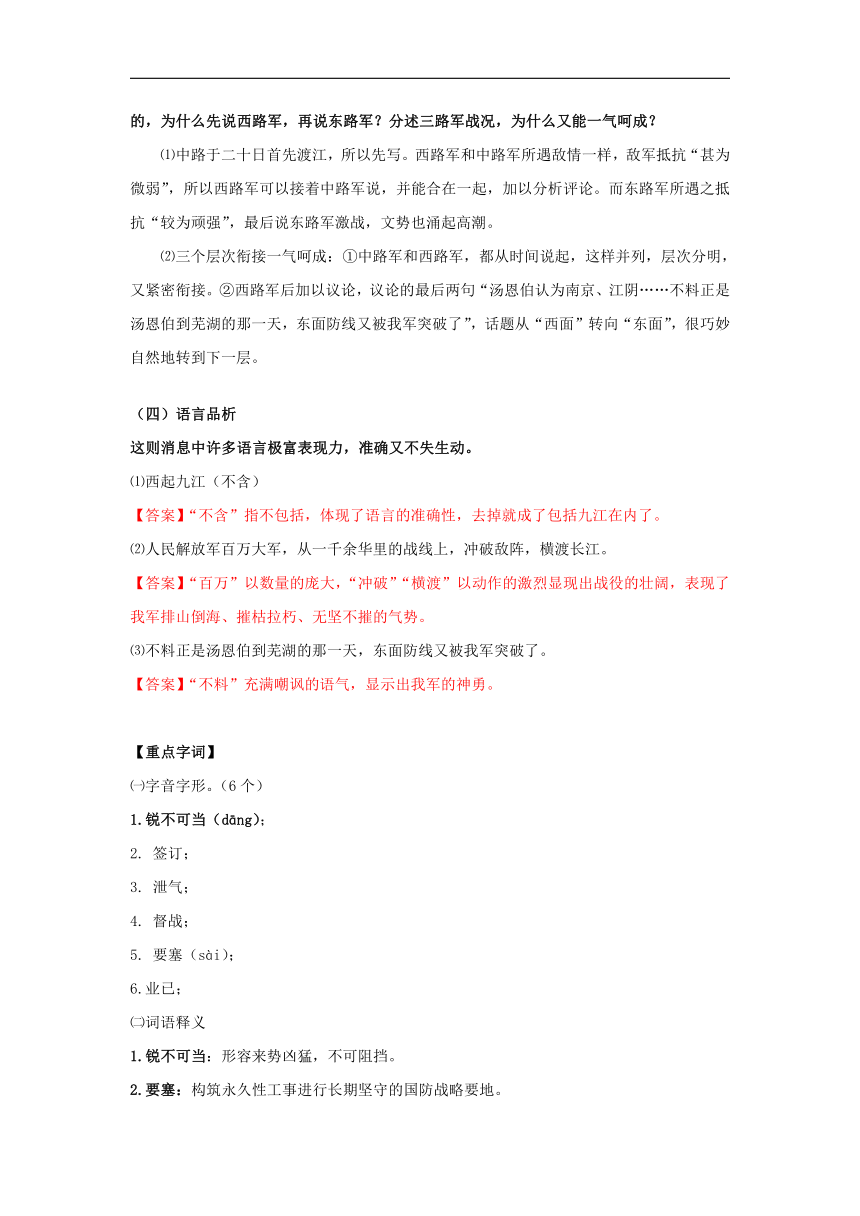 的，为什么先说西路军，再说东路军？分述三路军战况，为什么又能一气呵成？

⑴中路于二十日首先渡江，所以先写。西路军和中路军所遇敌情一样，敌军抵抗“甚为微弱”，所以西路军可以接着中路军说，并能合在一起，加以分析评论。而东路军所遇之抵抗“较为顽强”，最后说东路军激战，文势也涌起高潮。

⑵三个层次衔接一气呵成：①中路军和西路军，都从时间说起，这样并列，层次分明，又紧密衔接。②西路军后加以议论，议论的最后两句“汤恩伯认为南京、江阴……不料正是汤恩伯到芜湖的那一天，东面防线又被我军突破了”，话题从“西面”转向“东面”，很巧妙自然地转到下一层。

（四）语言品析

这则消息中许多语言极富表现力，准确又不失生动。

⑴西起九江（不含）

【答案】“不含”指不包括，体现了语言的准确性，去掉就成了包括九江在内了。

⑵人民解放军百万大军，从一千余华里的战线上，冲破敌阵，横渡长江。

【答案】“百万”以数量的庞大，“冲破”“横渡”以动作的激烈显现出战役的壮阔，表现了我军排山倒海、摧枯拉朽、无坚不摧的气势。

⑶不料正是汤恩伯到芜湖的那一天，东面防线又被我军突破了。

【答案】“不料”充满嘲讽的语气，显示出我军的神勇。

【重点字词】

㈠字音字形。（6 个）

1.锐不可当（dāng）;

2. 签订；

3. 泄气；

4. 督战；

5. 要塞（sài）;

6.业已；

㈡词语释义

1.锐不可当：形容来势凶猛，不可阻挡。

2.要塞：构筑永久性工事进行长期坚守的国防战略要地。